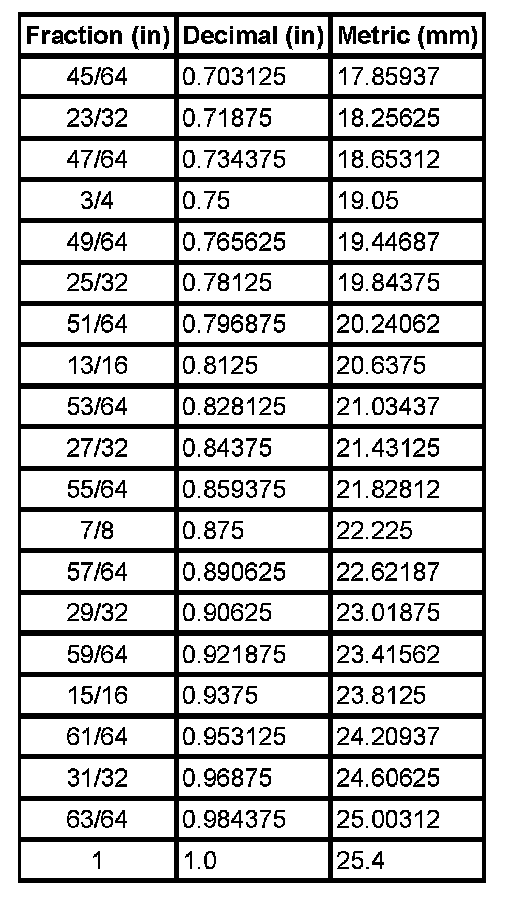 | Fraction (in) | Decimal (in) | Metric (mm) |
|---|---|---|
| 45/64 | 0.703125 | 17.85937 |
| 23/32 | 0.71875 | 18.25625 |
| 47/64 | 0.734375 | 18.65312 |
| 3/4 | 0.75 | 19.05 |
| 49/64 | 0.765625 | 19.44687 |
| 25/32 | 0.78125 | 19.84375 |
| 51/64 | 0.796875 | 20.24062 |
| 13/16 | 0.8125 | 20.6375 |
| 53/64 | 0.828125 | 21.03437 |
| 27/32 | 0.84375 | 21.43125 |
| 55/64 | 0.859375 | 21.82812 |
| 7/8 | 0.875 | 22.225 |
| 57/64 | 0.890625 | 22.62187 |
| 29/32 | 0.90625 | 23.01875 |
| 59/64 | 0.921875 | 23.41562 |
| 15/16 | 0.9375 | 23.8125 |
| 61/64 | 0.953125 | 24.20937 |
| 31/32 | 0.96875 | 24.60625 |
| 63/64 | 0.984375 | 25.00312 |
| 1 | 1.0 | 25.4 |